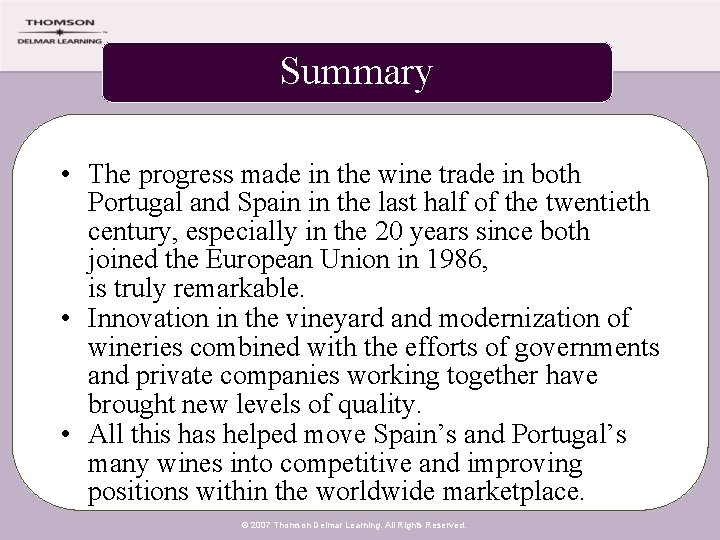 THOMSON
DELMAR LEARNING

Summary

• The progress made in the wine trade in both Portugal and Spain in the last half of the twentieth century, especially in the 20 years since both joined the European Union in 1986, is truly remarkable.
• Innovation in the vineyard and modernization of wineries combined with the efforts of governments and private companies working together have brought new levels of quality.
• All this has helped move Spain's and Portugal's many wines into competitive and improving positions within the worldwide marketplace.

© 2007 Thomson Delmar Learning. All Rights Reserved.